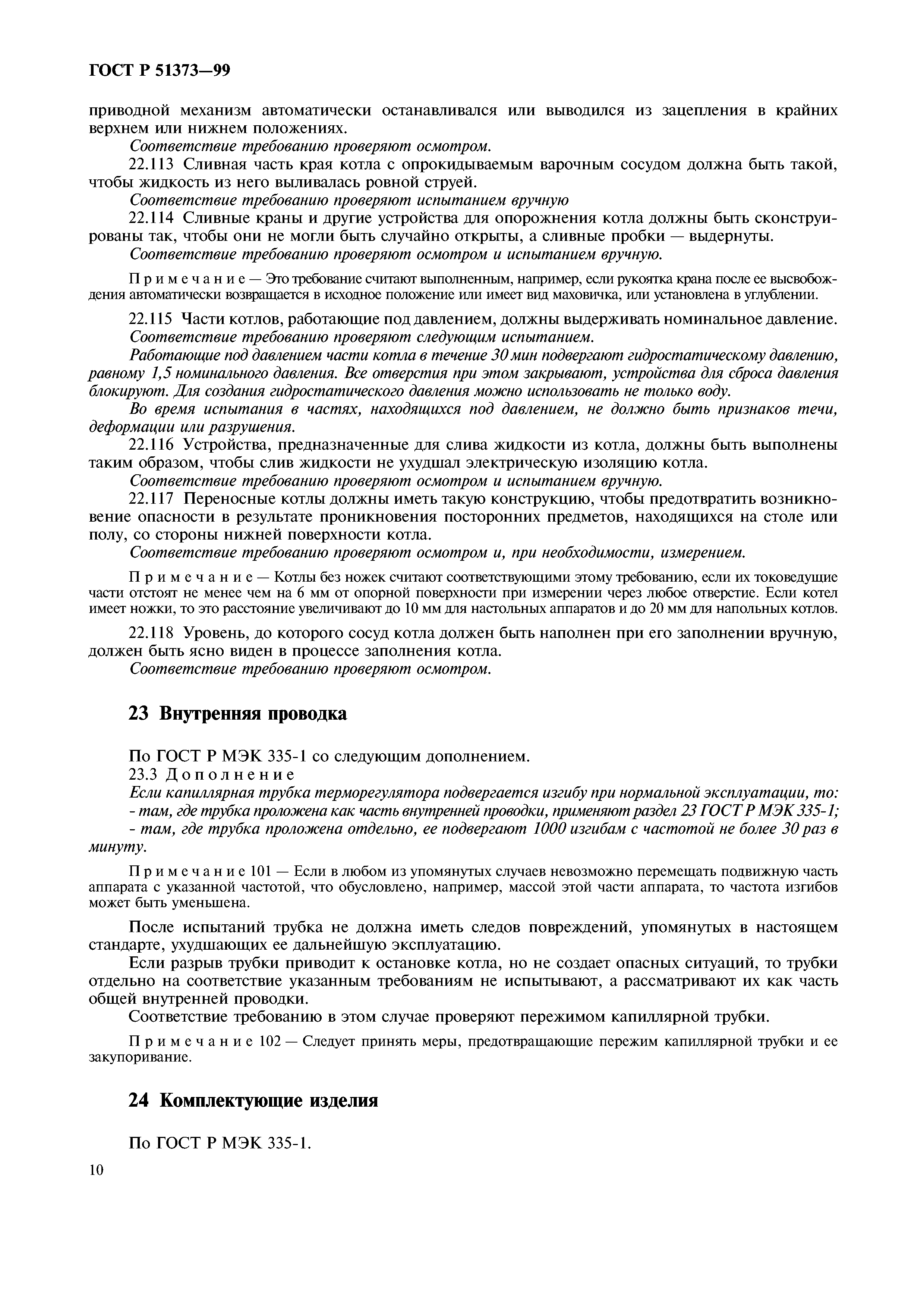 ГОСТ Р 51373—99

приводной механизм автоматически останавливался или выводился из зацепления в крайних верхнем или нижнем положениях.

Соответствие требованию проверяют осмотром.

22.113 Сливная часть края котла с опрокидываемым варочным сосудом должна быть такой, чтобы жидкость из него выливалась ровной струей.

Соответствие требованию проверяют испытанием вручную

22.114 Сливные краны и другие устройства для опорожнения котла должны быть сконструированы так, чтобы они не могли быть случайно открыты, а сливные пробки — выдернуты.

Соответствие требованию проверяют осмотром и испытанием вручную.

Примечание — Это требование считают выполненным, например, если рукоятка крана после ее высвобождения автоматически возвращается в исходное положение или имеет вид маховичка, или установлена в углублении.

22.115 Части котлов, работающие под давлением, должны выдерживать номинальное давление.

Соответствие требованию проверяют следующим испытанием.

Работающие под давлением части котла в течение 30 мин подвергают гидростатическому давлению, равному 1,5 номинального давления. Все отверстия при этом закрывают, устройства для сброса давления блокируют. Для создания гидростатического давления можно использовать не только воду.

Во время испытания в частях, находящихся под давлением, не должно быть признаков течи, деформации или разрушения.

22.116 Устройства, предназначенные для слива жидкости из котла, должны быть выполнены таким образом, чтобы слив жидкости не ухудшал электрическую изоляцию котла.

Соответствие требованию проверяют осмотром и испытанием вручную.

22.117 Переносные котлы должны иметь такую конструкцию, чтобы предотвратить возникновение опасности в результате проникновения посторонних предметов, находящихся на столе или полу, со стороны нижней поверхности котла.

Соответствие требованию проверяют осмотром и, при необходимости, измерением.

Примечание — Котлы без ножек считают соответствующими этому требованию, если их токоведущие части отстоят не менее чем на 6 мм от опорной поверхности при измерении через любое отверстие. Если котел имеет ножки, то это расстояние увеличивают до 10 мм для настольных аппаратов и до 20 мм для напольных котлов.

22.118 Уровень, до которого сосуд котла должен быть наполнен при его заполнении вручную, должен быть ясно виден в процессе заполнения котла.

Соответствие требованию проверяют осмотром.

23 Внутренняя проводка

По ГОСТ Р МЭК 335-1 со следующим дополнением.

23.3 Дополнение

Если капиллярная трубка терморегулятора подвергается изгибу при нормальной эксплуатации, то:

- там, где трубка проложена как часть внутренней проводки, применяют раздел 23 ГОСТ Р МЭК 335-1;

- там, где трубка проложена отдельно, ее подвергают 1000 изгибам с частотой не более 30 раз в минуту.

Примечание 101 — Если в любом из упомянутых случаев невозможно перемещать подвижную часть аппарата с указанной частотой, что обусловлено, например, массой этой части аппарата, то частота изгибов может быть уменьшена.

После испытаний трубка не должна иметь следов повреждений, упомянутых в настоящем стандарте, ухудшающих ее дальнейшую эксплуатацию.

Если разрыв трубки приводит к остановке котла, но не создает опасных ситуаций, то трубки отдельно на соответствие указанным требованиям не испытывают, а рассматривают их как часть общей внутренней проводки.

Соответствие требованию в этом случае проверяют пережимом капиллярной трубки.

Примечание 102 — Следует принять меры, предотвращающие пережим капиллярной трубки и ее закупоривание.

24 Комплектующие изделия

По ГОСТ Р МЭК 335-1.

10